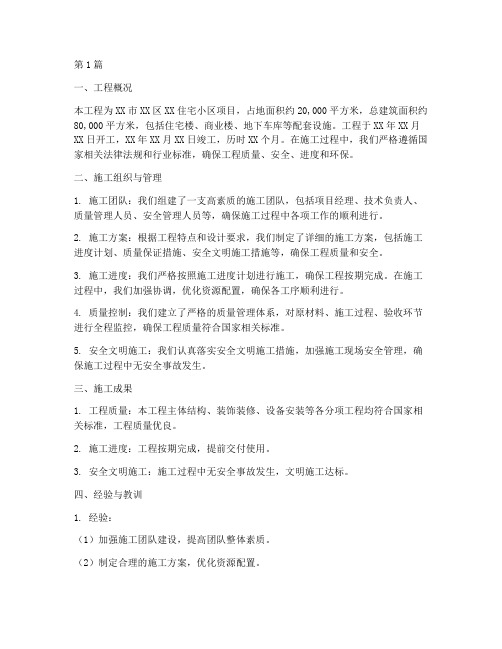 第1篇

一、工程概况

本工程为XX市XX区XX住宅小区项目，占地面积约20,000平方米，总建筑面积约80,000平方米，包括住宅楼、商业楼、地下车库等配套设施。工程于XX年XX月XX日开工，XX年XX月XX日竣工，历时XX个月。在施工过程中，我们严格遵循国家相关法律法规和行业标准，确保工程质量、安全、进度和环保。

二、施工组织与管理

1. 施工团队：我们组建了一支高素质的施工团队，包括项目经理、技术负责人、质量管理人员、安全管理人员等，确保施工过程中各项工作的顺利进行。

2. 施工方案：根据工程特点和设计要求，我们制定了详细的施工方案，包括施工进度计划、质量保证措施、安全文明施工措施等，确保工程质量和安全。

3. 施工进度：我们严格按照施工进度计划进行施工，确保工程按期完成。在施工过程中，我们加强协调，优化资源配置，确保各工序顺利进行。

4. 质量控制：我们建立了严格的质量管理体系，对原材料、施工过程、验收环节进行全程监控，确保工程质量符合国家相关标准。

5. 安全文明施工：我们认真落实安全文明施工措施，加强施工现场安全管理，确保施工过程中无安全事故发生。

三、施工成果

1. 工程质量：本工程主体结构、装饰装修、设备安装等各分项工程均符合国家相关标准，工程质量优良。

2. 施工进度：工程按期完成，提前交付使用。

3. 安全文明施工：施工过程中无安全事故发生，文明施工达标。

四、经验与教训

1. 经验：

（1）加强施工团队建设，提高团队整体素质。

（2）制定合理的施工方案，优化资源配置。